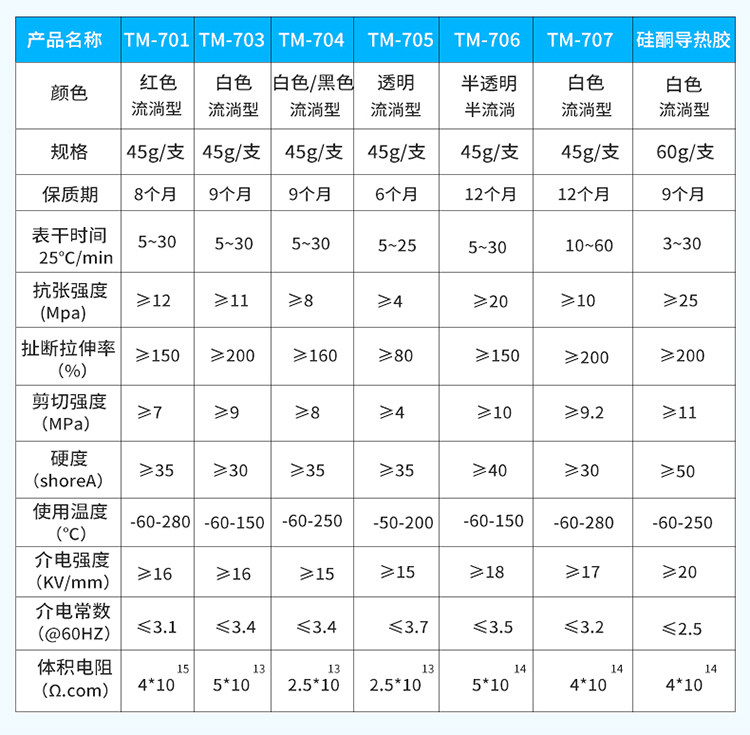 | 产品名称 | TM-701 | TM-703 | TM-704 | TM-705 | TM-706 | TM-707 | 硅酮导热胶 |
|---|---|---|---|---|---|---|---|
| 颜色 | 红色 流淌型 | 白色 流淌型 | 白色/黑色 流淌型 | 透明 流淌型 | 半透明 半流淌 | 白色 流淌型 | 白色 流淌型 |
| 规格 | 45g/支 | 45g/支 | 45g/支 | 45g/支 | 45g/支 | 45g/支 | 60g/支 |
| 保质期 | 8个月 | 9个月 | 9个月 | 6个月 | 12个月 | 12个月 | 9个月 |
| 表干时间 25°C/min | 5~30 | 5~30 | 5~30 | 5~25 | 5~30 | 10~60 | 3~30 |
| 抗张强度 (Mpa) | ≥12 | ≥11 | ≥8 | ≥4 | ≥20 | ≥10 | ≥25 |
| 扯断拉伸率 (%) | ≥150 | ≥200 | ≥160 | ≥80 | ≥150 | ≥200 | ≥200 |
| 剪切强度 (MPa) | ≥7 | ≥9 | ≥8 | ≥4 | ≥10 | ≥9.2 | ≥11 |
| 硬度 (shoreA) | ≥35 | ≥30 | ≥35 | ≥35 | ≥40 | ≥30 | ≥50 |
| 使用温度 (°C) | -60-280 | -60-150 | -60-250 | -50-200 | -60-150 | -60-280 | -60-250 |
| 介电强度 (KV/mm) | ≥16 | ≥16 | ≥15 | ≥15 | ≥18 | ≥17 | ≥20 |
| 介电常数 (@60HZ) | ≤3.1 | ≤3.4 | ≤3.4 | ≤3.7 | ≤3.5 | ≤3.2 | ≤2.5 |
| 体积电阻 (Ω.com) | $4*10^{15}$ | $5*10^{13}$ | $2.5*10^{13}$ | $2.5*10^{13}$ | $5*10^{14}$ | $4*10^{14}$ | $4*10^{14}$ |